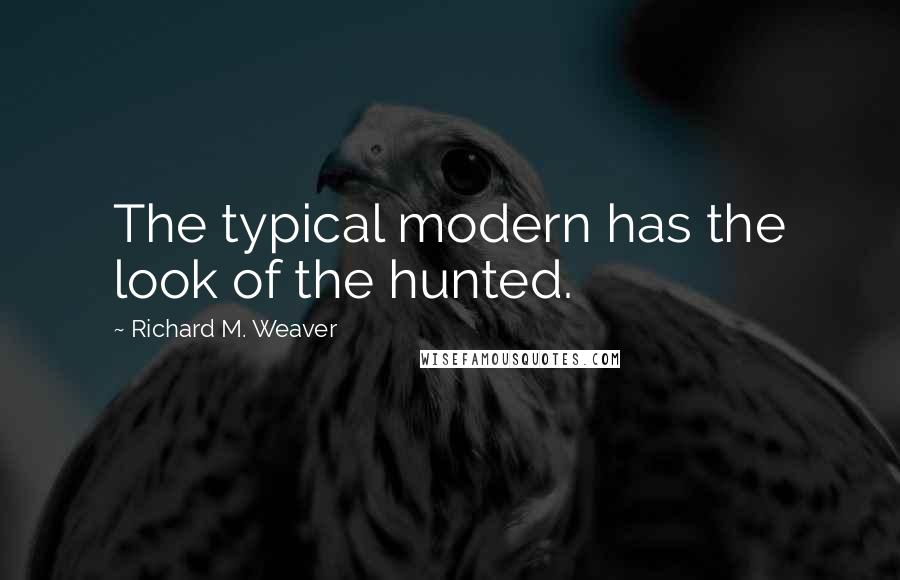 The typical modern has the look of the hunted.

~ Richard M. Weaver

WISEFAMOUSQUOTES.COM